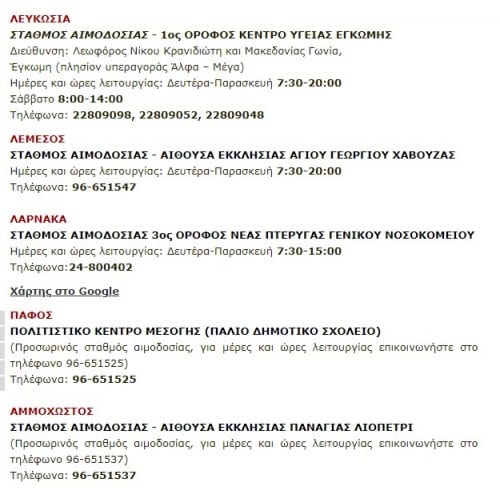 ΛΕΥΚΩΣΙΑ
ΣΤΑΘΜΟΣ ΑΙΜΟΔΟΣΙΑΣ - 1ος ΟΡΟΦΟΣ ΚΕΝΤΡΟ ΥΓΕΙΑΣ ΕΓΚΩΜΗΣ
Διεύθυνση: Λεωφόρος Νίκου Κρανιδιώτη και Μακεδονίας Γωνία, Έγκωμη (πλησίον υπεραγοράς Άλφα – Μέγα)
Ημέρες και ώρες λειτουργίας: Δευτέρα-Παρασκευή 7:30-20:00
Σάββατο 8:00-14:00
Τηλέφωνα: 22809098, 22809052, 22809048

ΛΕΜΕΣΟΣ
ΣΤΑΘΜΟΣ ΑΙΜΟΔΟΣΙΑΣ - ΑΙΘΟΥΣΑ ΕΚΚΛΗΣΙΑΣ ΑΓΙΟΥ ΓΕΩΡΓΙΟΥ ΧΑΒΟΥΖΑΣ
Ημέρες και ώρες λειτουργίας: Δευτέρα-Παρασκευή 7:30-20:00
Τηλέφωνα: 96-651547

ΛΑΡΝΑΚΑ
ΣΤΑΘΜΟΣ ΑΙΜΟΔΟΣΙΑΣ 3ος ΟΡΟΦΟΣ ΝΕΑΣ ΠΤΕΡΥΓΑΣ ΓΕΝΙΚΟΥ ΝΟΣΟΚΟΜΕΙΟΥ
Ημέρες και ώρες λειτουργίας: Δευτέρα-Παρασκευή 7:30-15:00
Τηλέφωνα:24-800402

Χάρτης στο Google

ΠΑΦΟΣ
ΠΟΛΙΤΙΣΤΙΚΟ ΚΕΝΤΡΟ ΜΕΣΟΓΗΣ (ΠΑΛΙΟ ΔΗΜΟΤΙΚΟ ΣΧΟΛΕΙΟ)
(Προσωρινός σταθμός αιμοδοσίας, για μέρες και ώρες λειτουργίας επικοινωνήστε στο τηλέφωνο 96-651525)
Τηλέφωνα: 96-651525

ΑΜΜΟΧΩΣΤΟΣ
ΣΤΑΘΜΟΣ ΑΙΜΟΔΟΣΙΑΣ - ΑΙΘΟΥΣΑ ΕΚΚΛΗΣΙΑΣ ΠΑΝΑΓΙΑΣ ΛΙΟΠΕΤΡΙ
(Προσωρινός σταθμός αιμοδοσίας, για μέρες και ώρες λειτουργίας επικοινωνήστε στο τηλέφωνο 96-651537)
Τηλέφωνα: 96-651537